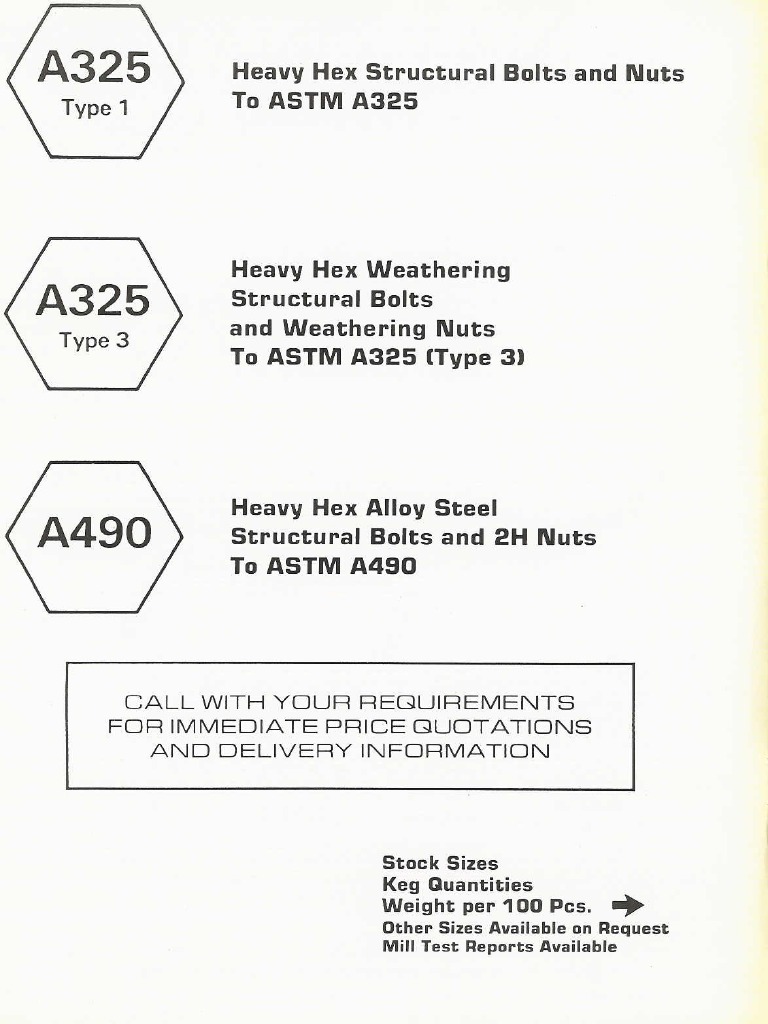 A325
Type 1

Heavy Hex Structural Bolts and Nuts
To ASTM A325

A325
Type 3

Heavy Hex Weathering Structural Bolts and Weathering Nuts
To ASTM A325 (Type 3)

A490

Heavy Hex Alloy Steel Structural Bolts and 2H Nuts
To ASTM A490

CALL WITH YOUR REQUIREMENTS
FOR IMMEDIATE PRICE QUOTATIONS
AND DELIVERY INFORMATION

Stock Sizes
Keg Quantities
Weight per 100 Pcs.
Other Sizes Available on Request
Mill Test Reports Available